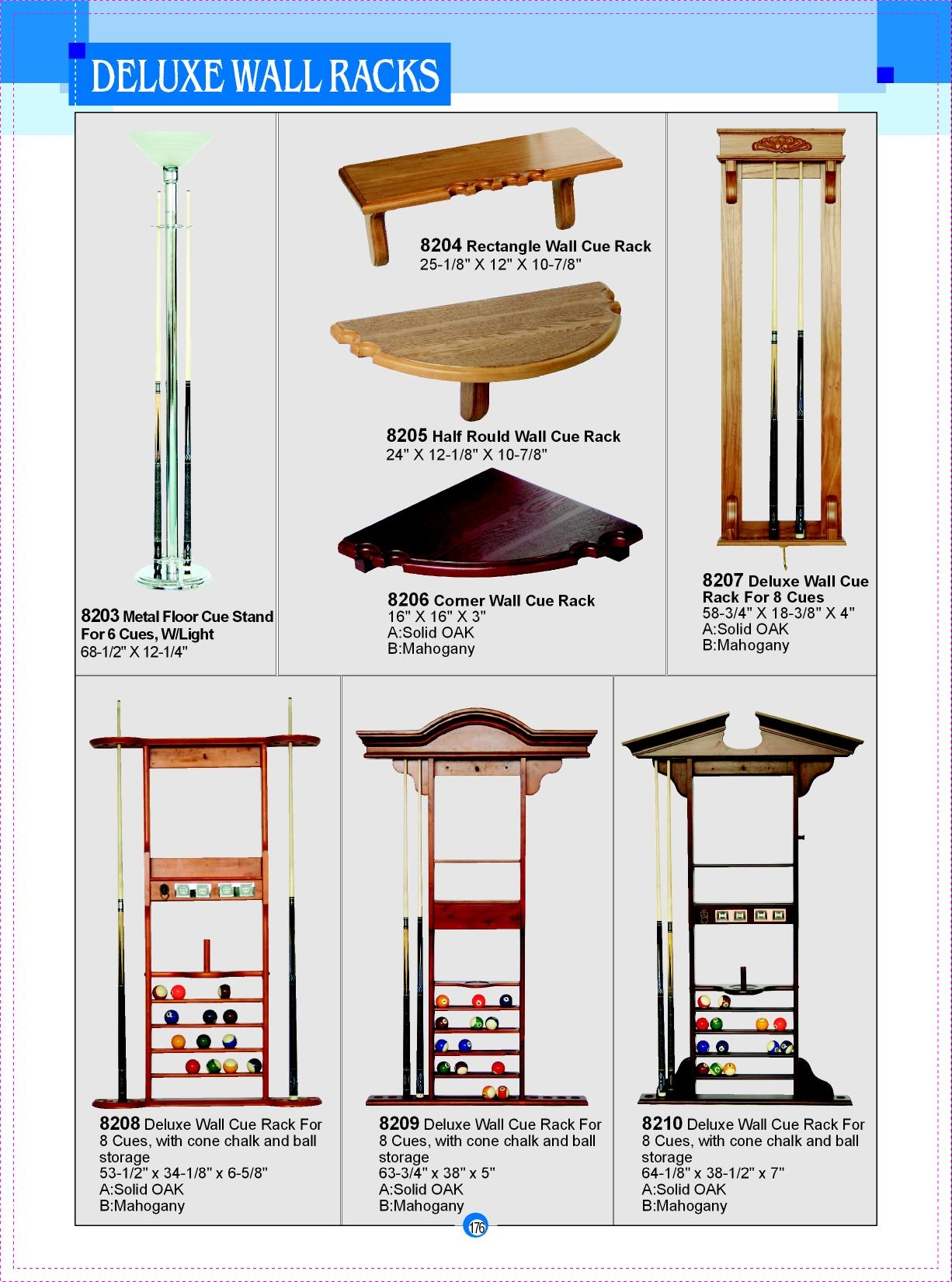 DELUXE WALL RACKS

8203 Metal Floor Cue Stand For 6 Cues, W/Light
68-1/2" X 12-1/4"

8204 Rectangle Wall Cue Rack
25-1/8" X 12" X 10-7/8"

8205 Half Rould Wall Cue Rack
24" X 12-1/8" X 10-7/8"

8206 Corner Wall Cue Rack
16" X 16" X 3"
A:Solid OAK
B:Mahogany

8207 Deluxe Wall Cue Rack For 8 Cues
58-3/4" X 18-3/8" X 4"
A:Solid OAK
B:Mahogany

8208 Deluxe Wall Cue Rack For 8 Cues, with cone chalk and ball storage
53-1/2" x 34-1/8" x 6-5/8"
A:Solid OAK
B:Mahogany

8209 Deluxe Wall Cue Rack For 8 Cues, with cone chalk and ball storage
63-3/4" x 38" x 5"
A:Solid OAK
B:Mahogany

8210 Deluxe Wall Cue Rack For 8 Cues, with cone chalk and ball storage
64-1/8" x 38-1/2" x 7"
A:Solid OAK
B:Mahogany

176